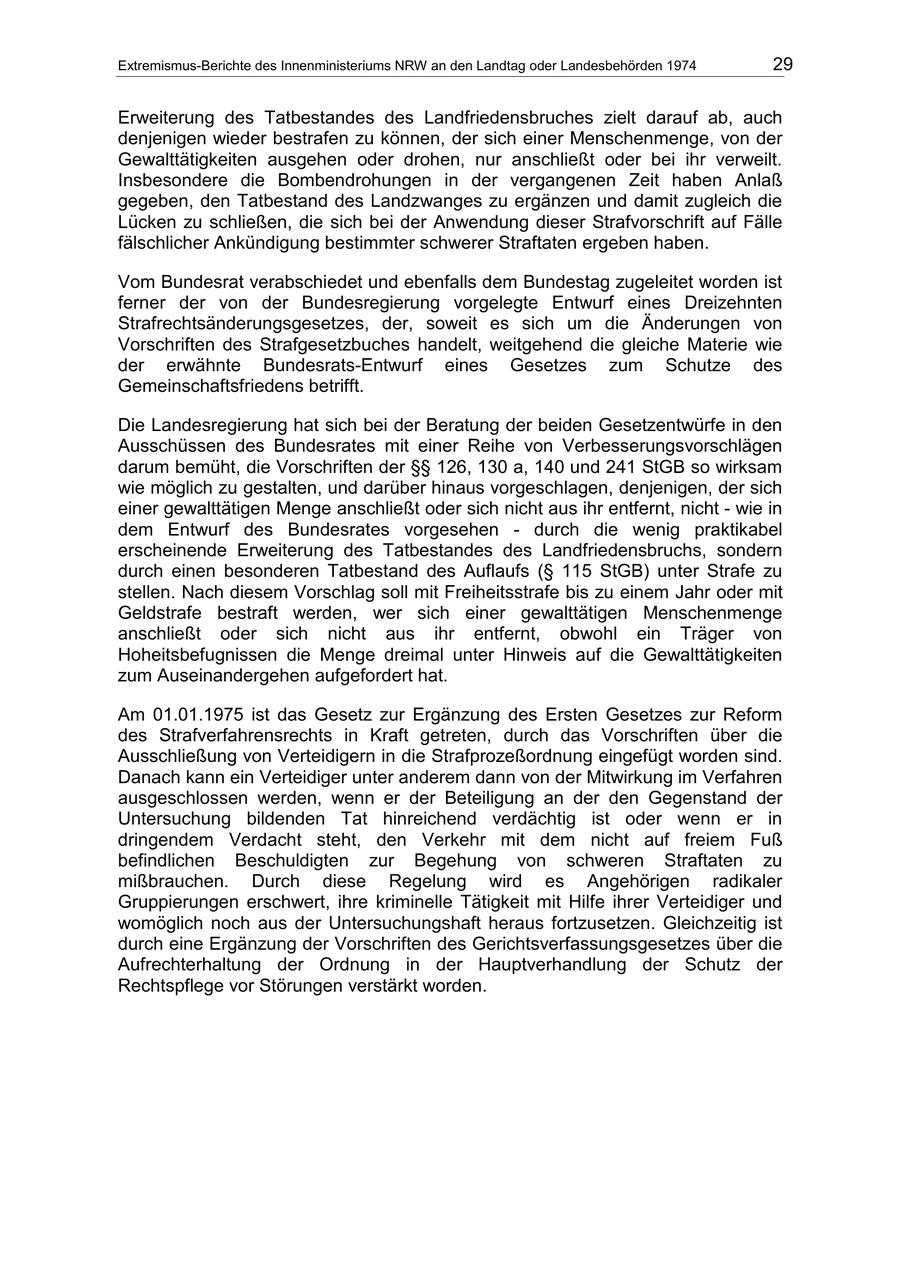 Extremismus-Berichte des Innenministeriums NRW an den Landtag oder Landesbehörden 1974 29

Erweiterung des Tatbestandes des Landfriedensbruches zielt darauf ab, auch denjenigen wieder bestrafen zu können, der sich einer Menschenmenge, von der Gewalttätigkeiten ausgehen oder drohen, nur anschließt oder bei ihr verweilt. Insbesondere die Bombendrohungen in der vergangenen Zeit haben Anlaß gegeben, den Tatbestand des Landzwanges zu ergänzen und damit zugleich die Lücken zu schließen, die sich bei der Anwendung dieser Strafvorschrift auf Fälle fälschlicher Ankündigung bestimmter schwerer Straftaten ergeben haben.

Vom Bundesrat verabschiedet und ebenfalls dem Bundestag zugeleitet worden ist ferner der von der Bundesregierung vorgelegte Entwurf eines Dreizehnten Strafrechtsänderungsgesetzes, der, soweit es sich um die Änderungen von Vorschriften des Strafgesetzbuches handelt, weitgehend die gleiche Materie wie der erwähnte Bundesrats-Entwurf eines Gesetzes zum Schutze des Gemeinschaftsfriedens betrifft.

Die Landesregierung hat sich bei der Beratung der beiden Gesetzentwürfe in den Ausschüssen des Bundesrates mit einer Reihe von Verbesserungsvorschlägen darum bemüht, die Vorschriften der §§ 126, 130 a, 140 und 241 StGB so wirksam wie möglich zu gestalten, und darüber hinaus vorgeschlagen, denjenigen, der sich einer gewalttätigen Menge anschließt oder sich nicht aus ihr entfernt, nicht - wie in dem Entwurf des Bundesrates vorgesehen - durch die wenig praktikabel erscheinende Erweiterung des Tatbestandes des Landfriedensbruchs, sondern durch einen besonderen Tatbestand des Auflaufs (§ 115 StGB) unter Strafe zu stellen. Nach diesem Vorschlag soll mit Freiheitsstrafe bis zu einem Jahr oder mit Geldstrafe bestraft werden, wer sich einer gewalttätigen Menschenmenge anschließt oder sich nicht aus ihr entfernt, obwohl ein Träger von Hoheitsbefugnissen die Menge dreimal unter Hinweis auf die Gewalttätigkeiten zum Auseinandergehen aufgefordert hat.

Am 01.01.1975 ist das Gesetz zur Ergänzung des Ersten Gesetzes zur Reform des Strafverfahrensrechts in Kraft getreten, durch das Vorschriften über die Ausschließung von Verteidigern in die Strafprozeßordnung eingefügt worden sind. Danach kann ein Verteidiger unter anderem dann von der Mitwirkung im Verfahren ausgeschlossen werden, wenn er der Beteiligung an der den Gegenstand der Untersuchung bildenden Tat hinreichend verdächtig ist oder wenn er in dringendem Verdacht steht, den Verkehr mit dem nicht auf freiem Fuß befindlichen Beschuldigten zur Begehung von schweren Straftaten zu mißbrauchen. Durch diese Regelung wird es Angehörigen radikaler Gruppierungen erschwert, ihre kriminelle Tätigkeit mit Hilfe ihrer Verteidiger und womöglich noch aus der Untersuchungshaft heraus fortzusetzen. Gleichzeitig ist durch eine Ergänzung der Vorschriften des Gerichtsverfassungsgesetzes über die Aufrechterhaltung der Ordnung in der Hauptverhandlung der Schutz der Rechtspflege vor Störungen verstärkt worden.